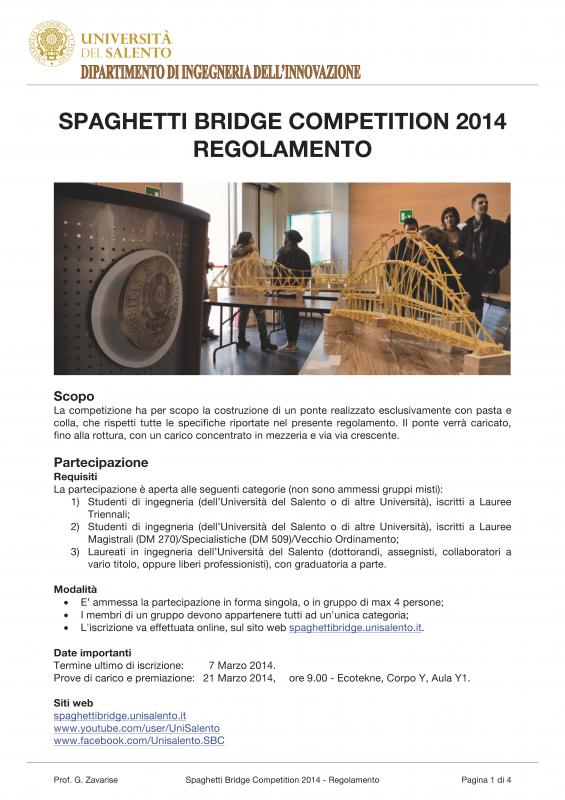 UNIVERSITÀ DEL SALENTO
DIPARTIMENTO DI INGEGNERIA DELL'INNOVAZIONE

SPAGHETTI BRIDGE COMPETITION 2014
REGOLAMENTO

Scopo
La competizione ha per scopo la costruzione di un ponte realizzato esclusivamente con pasta e colla, che rispetti tutte le specifiche riportate nel presente regolamento. Il ponte verrà caricato, fino alla rottura, con un carico concentrato in mezzeria e via via crescente.

Partecipazione
Requisiti
La partecipazione è aperta alle seguenti categorie (non sono ammessi gruppi misti):
1) Studenti di ingegneria (dell'Università del Salento o di altre Università), iscritti a Lauree Triennali;
2) Studenti di ingegneria (dell'Università del Salento o di altre Università), iscritti a Lauree Magistrali (DM 270)/Specialistiche (DM 509)/Vecchio Ordinamento;
3) Laureati in ingegneria dell'Università del Salento (dottorandi, assegnisti, collaboratori a vario titolo, oppure liberi professionisti), con graduatoria a parte.

Modalità
• E' ammessa la partecipazione in forma singola, o in gruppo di max 4 persone;
• I membri di un gruppo devono appartenere tutti ad un'unica categoria;
• L'iscrizione va effettuata online, sul sito web spaghettibridge.unisalento.it.

Date importanti
Termine ultimo di iscrizione: 7 Marzo 2014.
Prove di carico e premiazione: 21 Marzo 2014, ore 9.00 - Ecotekne, Corpo Y, Aula Y1.

Siti web
spaghettibridge.unisalento.it
www.youtube.com/user/UniSalento
www.facebook.com/Unisalento.SBC

Prof. G. Zavarise Spaghetti Bridge Competition 2014 - Regolamento Pagina 1 di 4